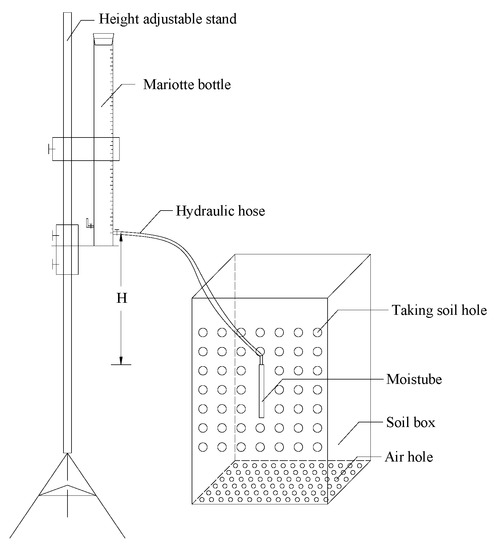 Height adjustable stand
Mariotte bottle
Hydraulic hose
H
Taking soil hole
Moistube
Soil box
Air hole